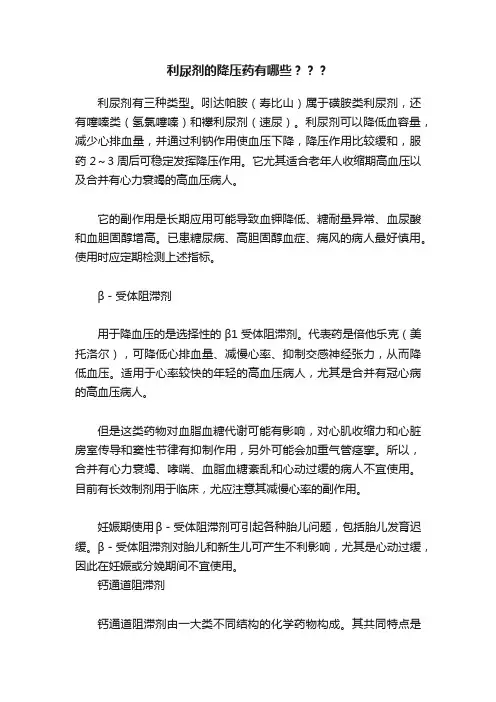 利尿剂的降压药有哪些？？？

利尿剂有三种类型。吲达帕胺（寿比山）属于磺胺类利尿剂，还有噻嗪类（氢氯噻嗪）和襻利尿剂（速尿）。利尿剂可以降低血容量，减少心排血量，并通过利钠作用使血压下降，降压作用比较缓和，服药 2～3 周后可稳定发挥降压作用。它尤其适合老年人收缩期高血压以及合并有心力衰竭的高血压病人。

它的副作用是长期应用可能导致血钾降低、糖耐量异常、血尿酸和血胆固醇增高。已患糖尿病、高胆固醇血症、痛风的病人最好慎用。使用时应定期检测上述指标。

β - 受体阻滞剂

用于降血压的是选择性的 β1 受体阻滞剂。代表药是倍他乐克（美托洛尔），可降低心排血量、减慢心率、抑制交感神经张力，从而降低血压。适用于心率较快的年轻的高血压病人，尤其是合并有冠心病的高血压病人。

但是这类药物对血脂血糖代谢可能有影响，对心肌收缩力和心脏房室传导和窦性节律有抑制作用，另外可能会加重气管痉挛。所以，合并有心力衰竭、哮喘、血脂血糖紊乱和心动过缓的病人不宜使用。目前有长效制剂用于临床，尤应注意其减慢心率的副作用。

妊娠期使用 β - 受体阻滞剂可引起各种胎儿问题，包括胎儿发育迟缓。β - 受体阻滞剂对胎儿和新生儿可产生不利影响，尤其是心动过缓，因此在妊娠或分娩期间不宜使用。
钙通道阻滞剂

钙通道阻滞剂由一大类不同结构的化学药物构成。其共同特点是